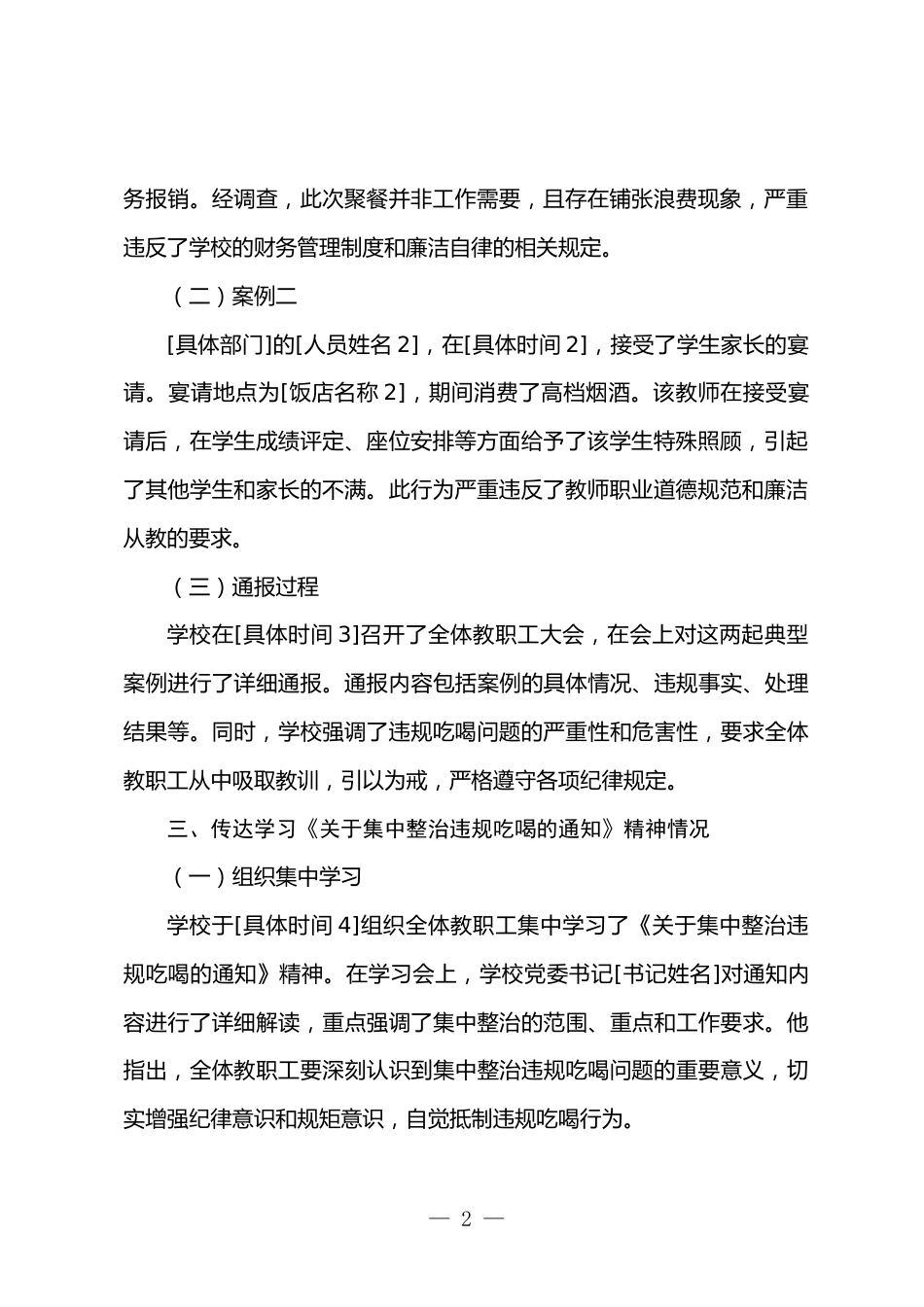 务报销。经调查，此次聚餐并非工作需要，且存在铺张浪费现象，严重违反了学校的财务管理制度和廉洁自律的相关规定。

（二）案例二

[具体部门]的[人员姓名 2]，在[具体时间 2]，接受了学生家长的宴请。宴请地点为[饭店名称 2]，期间消费了高档烟酒。该教师在接受宴请后，在学生成绩评定、座位安排等方面给予了该学生特殊照顾，引起了其他学生和家长的不满。此行为严重违反了教师职业道德规范和廉洁从教的要求。

（三）通报过程

学校在[具体时间 3]召开了全体教职工大会，在会上对这两起典型案例进行了详细通报。通报内容包括案例的具体情况、违规事实、处理结果等。同时，学校强调了违规吃喝问题的严重性和危害性，要求全体教职工从中吸取教训，引以为戒，严格遵守各项纪律规定。

三、传达学习《关于集中整治违规吃喝的通知》精神情况

（一）组织集中学习

学校于[具体时间 4]组织全体教职工集中学习了《关于集中整治违规吃喝的通知》精神。在学习会上，学校党委书记[书记姓名]对通知内容进行了详细解读，重点强调了集中整治的范围、重点和工作要求。他指出，全体教职工要深刻认识到集中整治违规吃喝问题的重要意义，切实增强纪律意识和规矩意识，自觉抵制违规吃喝行为。

— 2 —